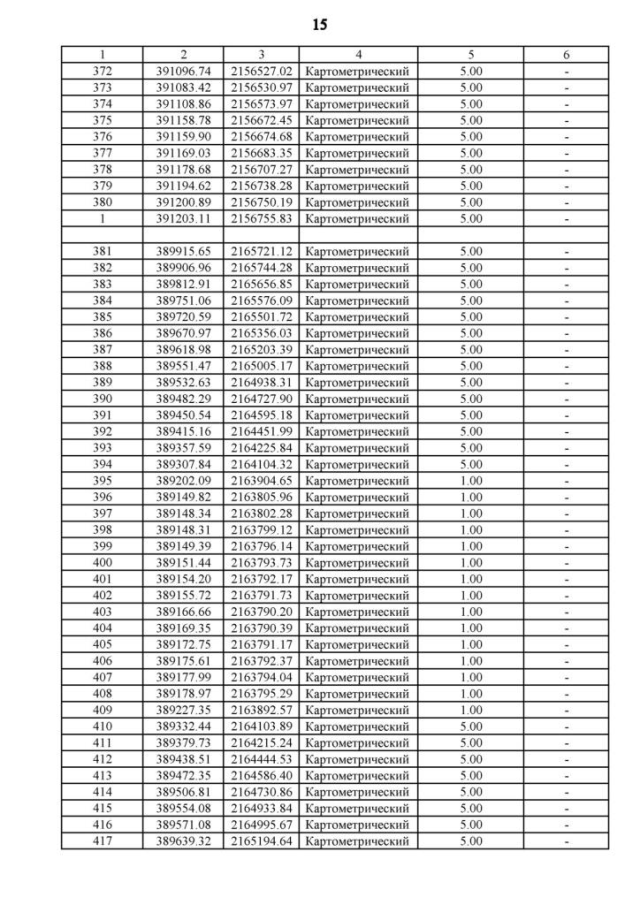 15

| 1 | 2 | 3 | 4 | 5 | 6 |
|---|---|---|---|---|---|
| 372 | 391096.74 | 2156527.02 | Картометрический | 5.00 | - |
| 373 | 391083.42 | 2156530.97 | Картометрический | 5.00 | - |
| 374 | 391108.86 | 2156573.97 | Картометрический | 5.00 | - |
| 375 | 391158.78 | 2156672.45 | Картометрический | 5.00 | - |
| 376 | 391159.90 | 2156674.68 | Картометрический | 5.00 | - |
| 377 | 391169.03 | 2156683.35 | Картометрический | 5.00 | - |
| 378 | 391178.68 | 2156707.27 | Картометрический | 5.00 | - |
| 379 | 391194.62 | 2156738.28 | Картометрический | 5.00 | - |
| 380 | 391200.89 | 2156750.19 | Картометрический | 5.00 | - |
| 1 | 391203.11 | 2156755.83 | Картометрический | 5.00 | - |
| | | | | | |
| 381 | 389915.65 | 2165721.12 | Картометрический | 5.00 | - |
| 382 | 389906.96 | 2165744.28 | Картометрический | 5.00 | - |
| 383 | 389812.91 | 2165656.85 | Картометрический | 5.00 | - |
| 384 | 389751.06 | 2165576.09 | Картометрический | 5.00 | - |
| 385 | 389720.59 | 2165501.72 | Картометрический | 5.00 | - |
| 386 | 389670.97 | 2165356.03 | Картометрический | 5.00 | - |
| 387 | 389618.98 | 2165203.39 | Картометрический | 5.00 | - |
| 388 | 389551.47 | 2165005.17 | Картометрический | 5.00 | - |
| 389 | 389532.63 | 2164938.31 | Картометрический | 5.00 | - |
| 390 | 389482.29 | 2164727.90 | Картометрический | 5.00 | - |
| 391 | 389450.54 | 2164595.18 | Картометрический | 5.00 | - |
| 392 | 389415.16 | 2164451.99 | Картометрический | 5.00 | - |
| 393 | 389357.59 | 2164225.84 | Картометрический | 5.00 | - |
| 394 | 389307.84 | 2164104.32 | Картометрический | 5.00 | - |
| 395 | 389202.09 | 2163904.65 | Картометрический | 1.00 | - |
| 396 | 389149.82 | 2163805.96 | Картометрический | 1.00 | - |
| 397 | 389148.34 | 2163802.28 | Картометрический | 1.00 | - |
| 398 | 389148.31 | 2163799.12 | Картометрический | 1.00 | - |
| 399 | 389149.39 | 2163796.14 | Картометрический | 1.00 | - |
| 400 | 389151.44 | 2163793.73 | Картометрический | 1.00 | - |
| 401 | 389154.20 | 2163792.17 | Картометрический | 1.00 | - |
| 402 | 389155.72 | 2163791.73 | Картометрический | 1.00 | - |
| 403 | 389166.66 | 2163790.20 | Картометрический | 1.00 | - |
| 404 | 389169.35 | 2163790.39 | Картометрический | 1.00 | - |
| 405 | 389172.75 | 2163791.17 | Картометрический | 1.00 | - |
| 406 | 389175.61 | 2163792.37 | Картометрический | 1.00 | - |
| 407 | 389177.99 | 2163794.04 | Картометрический | 1.00 | - |
| 408 | 389178.97 | 2163795.29 | Картометрический | 1.00 | - |
| 409 | 389227.35 | 2163892.57 | Картометрический | 1.00 | - |
| 410 | 389332.44 | 2164103.89 | Картометрический | 5.00 | - |
| 411 | 389379.73 | 2164215.24 | Картометрический | 5.00 | - |
| 412 | 389438.51 | 2164444.53 | Картометрический | 5.00 | - |
| 413 | 389472.35 | 2164586.40 | Картометрический | 5.00 | - |
| 414 | 389506.81 | 2164730.86 | Картометрический | 5.00 | - |
| 415 | 389554.08 | 2164933.84 | Картометрический | 5.00 | - |
| 416 | 389571.08 | 2164995.67 | Картометрический | 5.00 | - |
| 417 | 389639.32 | 2165194.64 | Картометрический | 5.00 | - |